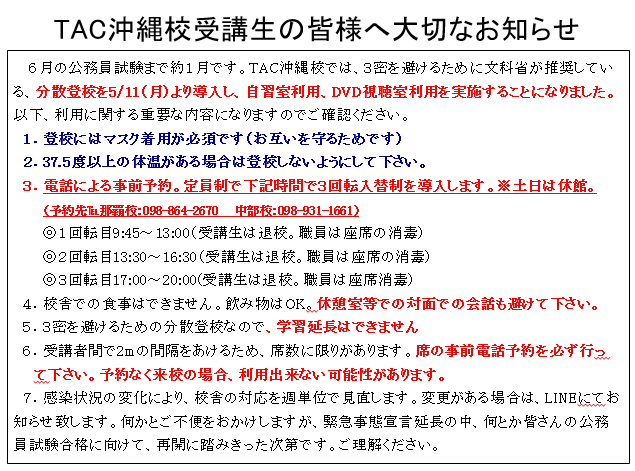 TAC沖縄校受講生の皆様へ大切なお知らせ

６月の公務員試験まで約１月です。TAC沖縄校では、３密を避けるために文科省が推奨している、分散登校を5/11（月）より導入し、自習室利用、DVD視聴室利用を実施することになりました。以下、利用に関する重要な内容になりますのでご確認ください。

１．登校にはマスク着用が必須です（お互いを守るためです）

２．37.5度以上の体温がある場合は登校しないようにして下さい。

３．電話による事前予約。定員制で下記時間で3回転入替制を導入します。※土日は休館。

（予約先℡那覇校:098-864-2670　中部校:098-931-1661）

◎１回転目9:45～13:00（受講生は退校。職員は座席の消毒）

◎２回転目13:30～16:30（受講生は退校。職員は座席の消毒）

◎３回転目17:00～20:00（受講生は退校。職員は座席消毒）

４．校舎での食事はできません。飲み物はOK。休憩室等での対面での会話も避けて下さい。

５．３密を避けるための分散登校なので、学習延長はできません

６．受講者間で2mの間隔をあけるため、席数に限りがあります。席の事前電話予約を必ず行って下さい。予約なく来校の場合、利用出来ない可能性があります。

７．感染状況の変化により、校舎の対応を週単位で見直します。変更がある場合は、LINEにてお知らせ致します。何かとご不便をおかけしますが、緊急事態宣言延長の中、何とか皆さんの公務員試験合格に向けて、再開に踏みきった次第です。ご理解ください。